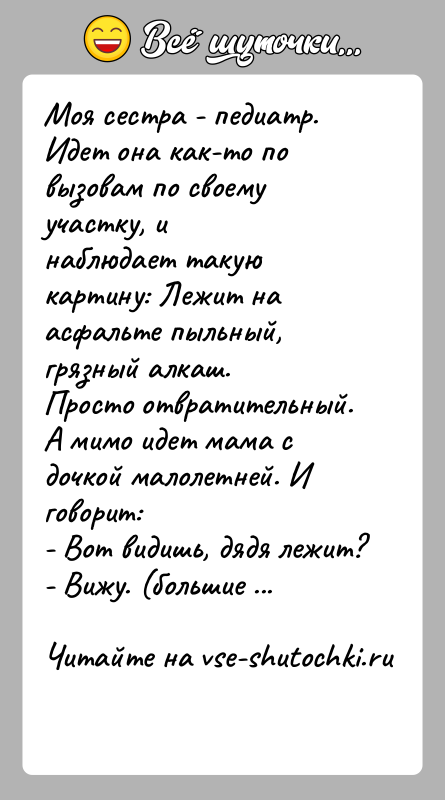 Всё шуточки...

Моя сестра - педиатр. Идет она как-то по вызовам по своему участку, и наблюдает такую картину: Лежит на асфальте пыльный, грязный алкаш. Просто отвратительный. А мимо идет мама с дочкой малолетней. И говорит:
- Вот видишь, дядя лежит?
- Вижу. (большие ...

Читайте на vse-shutochki.ru